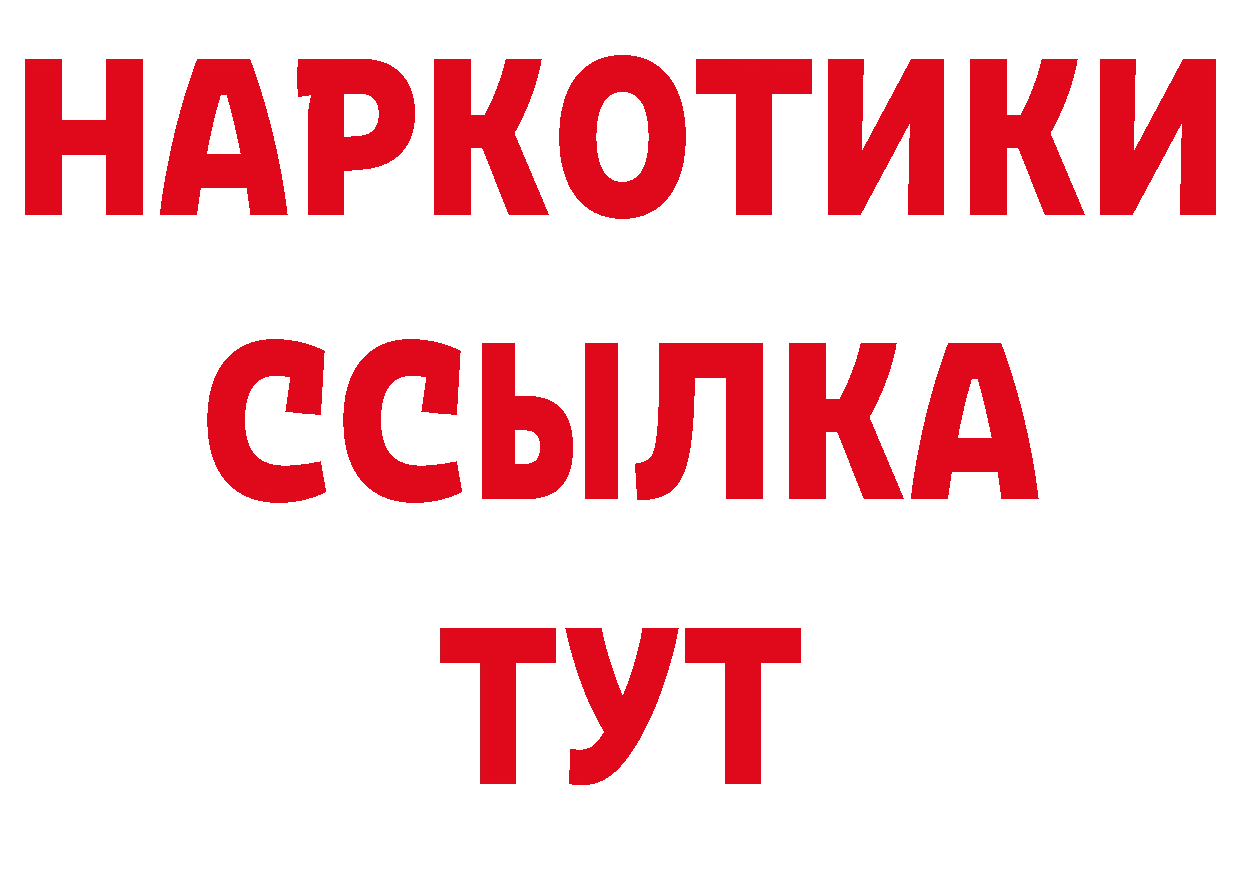 НАРКОТИКИ ССЫЛКА ТУТ